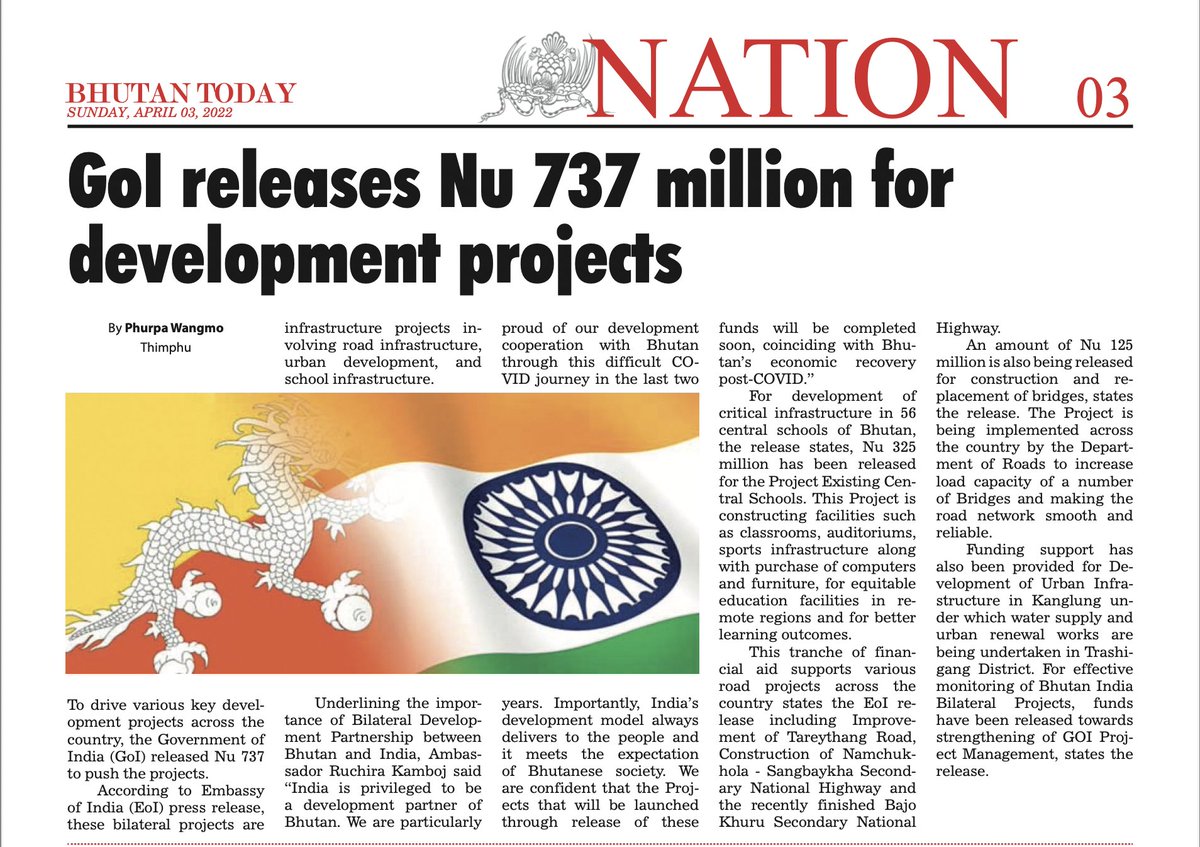 BHUTAN TODAY
SUNDAY, APRIL 03, 2022

NATION 03

GoI releases Nu 737 million for development projects

By Phurpa Wangmo
Thimphu

To drive various key development projects across the country, the Government of India (GoI) released Nu 737 to push the projects.

According to Embassy of India (EoI) press release, these bilateral projects are infrastructure projects involving road infrastructure, urban development, and school infrastructure.

Underlining the importance of Bilateral Development Partnership between Bhutan and India, Ambassador Ruchira Kamboj said "India is privileged to be a development partner of Bhutan. We are particularly proud of our development cooperation with Bhutan through this difficult COVID journey in the last two years. Importantly, India's development model always delivers to the people and it meets the expectation of Bhutanese society. We are confident that the Projects that will be launched through release of these funds will be completed soon, coinciding with Bhutan's economic recovery post-COVID."

For development of critical infrastructure in 56 central schools of Bhutan, the release states, Nu 325 million has been released for the Project Existing Central Schools. This Project is constructing facilities such as classrooms, auditoriums, sports infrastructure along with purchase of computers and furniture, for equitable education facilities in remote regions and for better learning outcomes.

This tranche of financial aid supports various road projects across the country states the EoI release including Improvement of Tareythang Road, Construction of Namchukhola - Sangbaykha Secondary National Highway and the recently finished Bajo Khuru Secondary National Highway.

An amount of Nu 125 million is also being released for construction and replacement of bridges, states the release. The Project is being implemented across the country by the Department of Roads to increase load capacity of a number of Bridges and making the road network smooth and reliable.

Funding support has also been provided for Development of Urban Infrastructure in Kanglung under which water supply and urban renewal works are being undertaken in Trashigang District. For effective monitoring of Bhutan India Bilateral Projects, funds have been released towards strengthening of GOI Project Management, states the release.